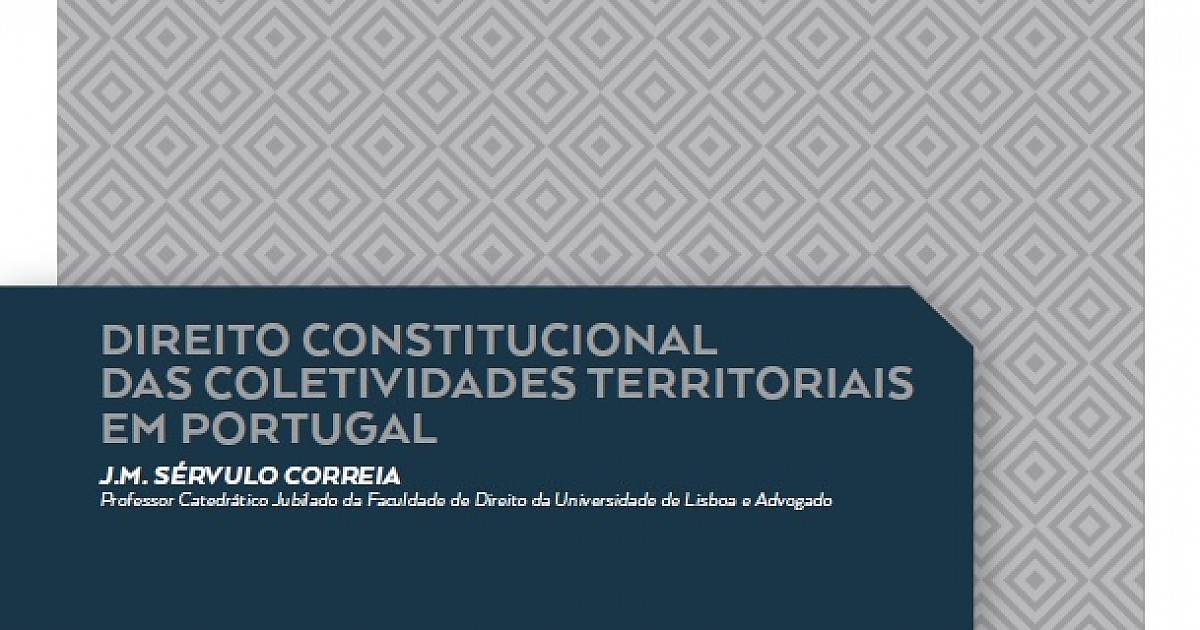 DIREITO CONSTITUCIONAL
DAS COLETIVIDADES TERRITORIAIS
EM PORTUGAL

J.M. SÉRVULO CORREIA
Professor Catedrático Jubilado da Faculdade de Direito da Universidade de Lisboa e Advogado